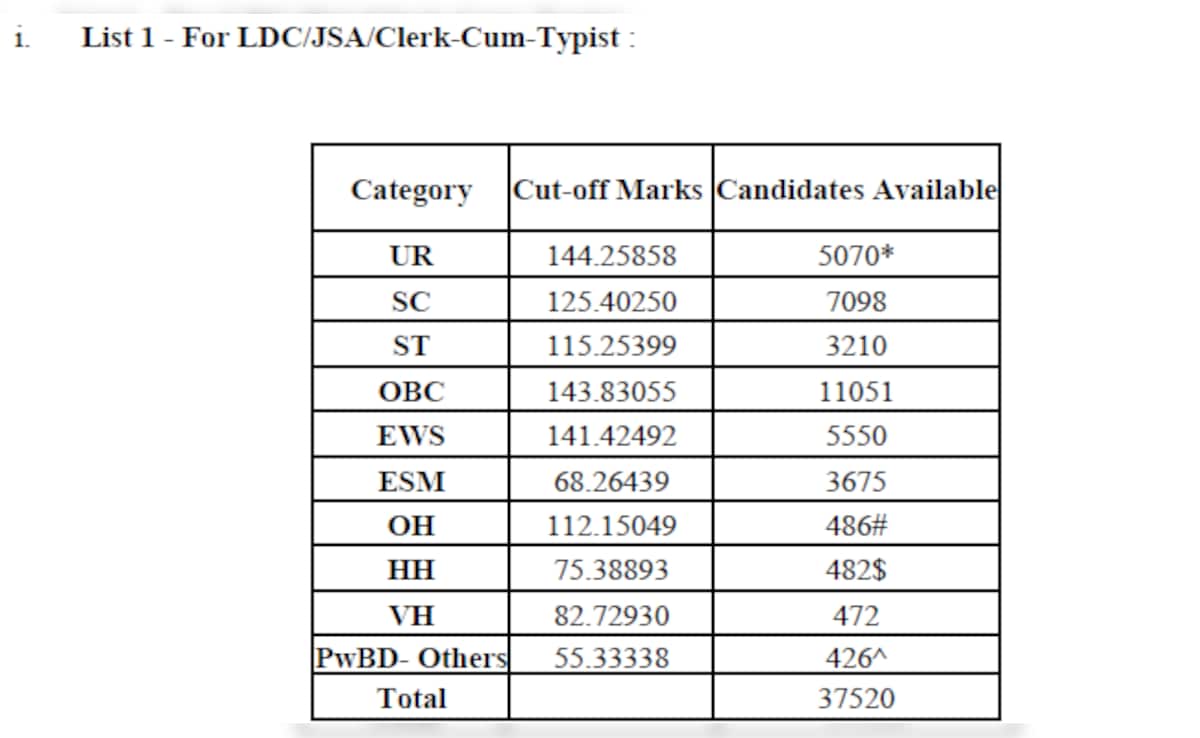 i. List 1 - For LDC/JSA/Clerk-Cum-Typist :

| Category | Cut-off Marks | Candidates Available |
|---|---|---|
| UR | 144.25858 | 5070* |
| SC | 125.40250 | 7098 |
| ST | 115.25399 | 3210 |
| OBC | 143.83055 | 11051 |
| EWS | 141.42492 | 5550 |
| ESM | 68.26439 | 3675 |
| OH | 112.15049 | 486# |
| HH | 75.38893 | 482$ |
| VH | 82.72930 | 472 |
| PwBD- Others | 55.33338 | 426^ |
| Total | | 37520 |